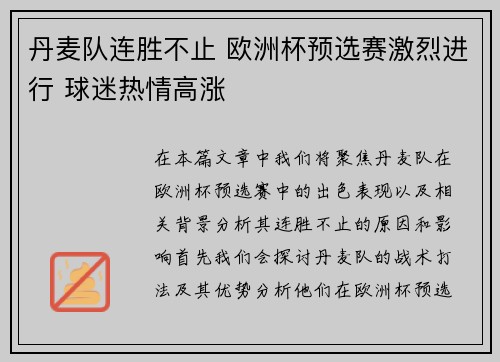 丹麦队连胜不止 欧洲杯预选赛激烈进行 球迷热情高涨

在本篇文章中我们将聚焦丹麦队在欧洲杯预选赛中的出色表现以及相关背景分析其连胜不止的原因和影响首先我们会探讨丹麦队的战术打法及其优势分析他们在欧洲杯预选